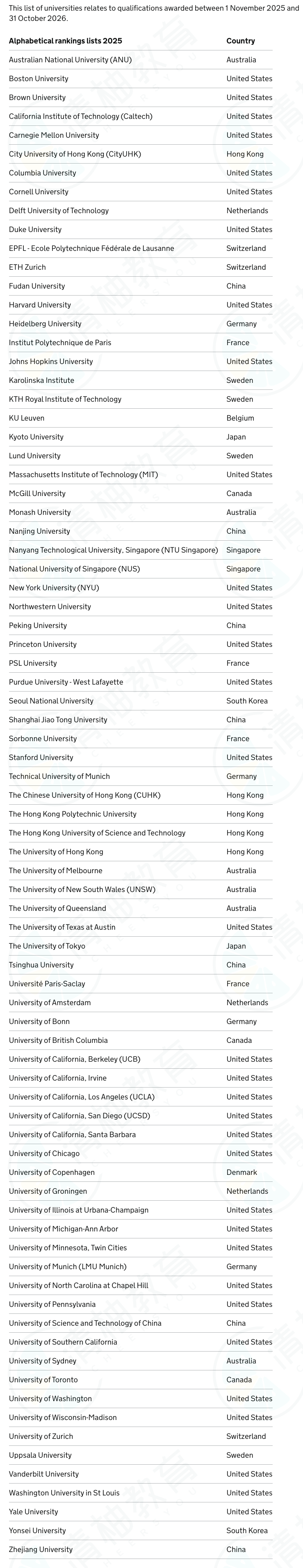 This list of universities relates to qualifications awarded between 1 November 2025 and 31 October 2026.

| Alphabetical rankings lists 2025 | Country |
|---|---|
| Australian National University (ANU) | Australia |
| Boston University | United States |
| Brown University | United States |
| California Institute of Technology (Caltech) | United States |
| Carnegie Mellon University | United States |
| City University of Hong Kong (CityUHK) | Hong Kong |
| Columbia University | United States |
| Cornell University | United States |
| Delft University of Technology | Netherlands |
| Duke University | United States |
| EPFL - Ecole Polytechnique Fédérale de Lausanne | Switzerland |
| ETH Zurich | Switzerland |
| Fudan University | China |
| Harvard University | United States |
| Heidelberg University | Germany |
| Institut Polytechnique de Paris | France |
| Johns Hopkins University | United States |
| Karolinska Institute | Sweden |
| KTH Royal Institute of Technology | Sweden |
| KU Leuven | Belgium |
| Kyoto University | Japan |
| Lund University | Sweden |
| Massachusetts Institute of Technology (MIT) | United States |
| McGill University | Canada |
| Monash University | Australia |
| Nanjing University | China |
| Nanyang Technological University, Singapore (NTU Singapore) | Singapore |
| National University of Singapore (NUS) | Singapore |
| New York University (NYU) | United States |
| Northwestern University | United States |
| Peking University | China |
| Princeton University | United States |
| PSL University | France |
| Purdue University - West Lafayette | United States |
| Seoul National University | South Korea |
| Shanghai Jiao Tong University | China |
| Sorbonne University | France |
| Stanford University | United States |
| Technical University of Munich | Germany |
| The Chinese University of Hong Kong (CUHK) | Hong Kong |
| The Hong Kong Polytechnic University | Hong Kong |
| The Hong Kong University of Science and Technology | Hong Kong |
| The University of Hong Kong | Hong Kong |
| The University of Melbourne | Australia |
| The University of New South Wales (UNSW) | Australia |
| The University of Queensland | Australia |
| The University of Texas at Austin | United States |
| The University of Tokyo | Japan |
| Tsinghua University | China |
| Université Paris-Saclay | France |
| University of Amsterdam | Netherlands |
| University of Bonn | Germany |
| University of British Columbia | Canada |
| University of California, Berkeley (UCB) | United States |
| University of California, Irvine | United States |
| University of California, Los Angeles (UCLA) | United States |
| University of California, San Diego (UCSD) | United States |
| University of California, Santa Barbara | United States |
| University of Chicago | United States |
| University of Copenhagen | Denmark |
| University of Groningen | Netherlands |
| University of Illinois at Urbana-Champaign | United States |
| University of Michigan-Ann Arbor | United States |
| University of Minnesota, Twin Cities | United States |
| University of Munich (LMU Munich) | Germany |
| University of North Carolina at Chapel Hill | United States |
| University of Pennsylvania | United States |
| University of Science and Technology of China | China |
| University of Southern California | United States |
| University of Sydney | Australia |
| University of Toronto | Canada |
| University of Washington | United States |
| University of Wisconsin-Madison | United States |
| University of Zurich | Switzerland |
| Uppsala University | Sweden |
| Vanderbilt University | United States |
| Washington University in St Louis | United States |
| Yale University | United States |
| Yonsei University | South Korea |
| Zhejiang University | China |